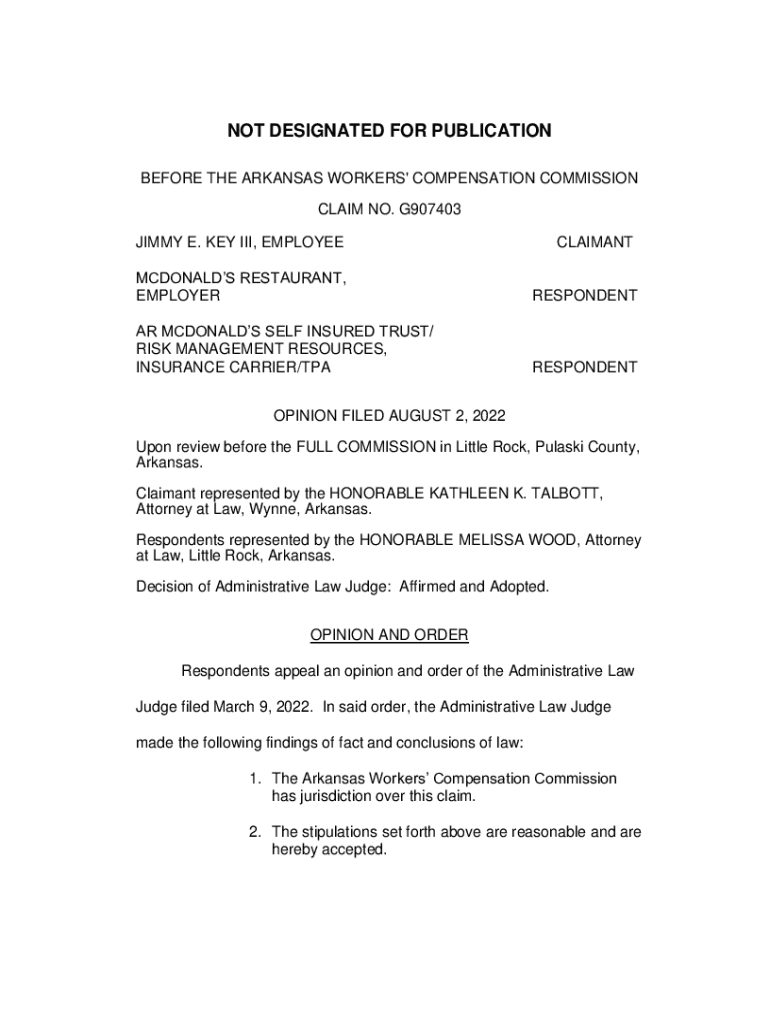 NOT DESIGNATED FOR PUBLICATION

BEFORE THE ARKANSAS WORKERS' COMPENSATION COMMISSION

CLAIM NO. G907403

JIMMY E. KEY III, EMPLOYEE CLAIMANT

MCDONALD'S RESTAURANT, EMPLOYER RESPONDENT

AR MCDONALD'S SELF INSURED TRUST/ RISK MANAGEMENT RESOURCES, INSURANCE CARRIER/TPA RESPONDENT

OPINION FILED AUGUST 2, 2022

Upon review before the FULL COMMISSION in Little Rock, Pulaski County, Arkansas.

Claimant represented by the HONORABLE KATHLEEN K. TALBOTT, Attorney at Law, Wynne, Arkansas.

Respondents represented by the HONORABLE MELISSA WOOD, Attorney at Law, Little Rock, Arkansas.

Decision of Administrative Law Judge: Affirmed and Adopted.

OPINION AND ORDER

Respondents appeal an opinion and order of the Administrative Law Judge filed March 9, 2022. In said order, the Administrative Law Judge made the following findings of fact and conclusions of law:

1. The Arkansas Workers' Compensation Commission has jurisdiction over this claim.

2. The stipulations set forth above are reasonable and are hereby accepted.